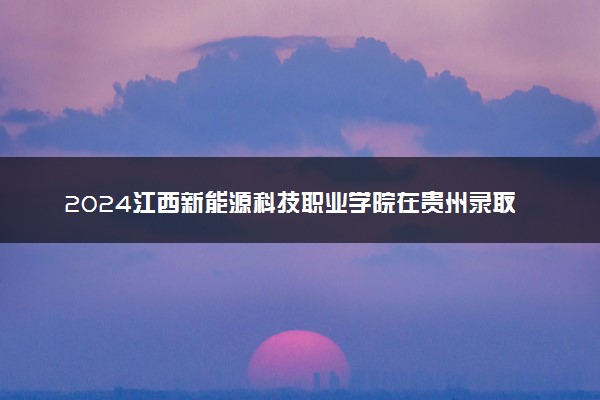 2024江西新能源科技职业学院在贵州录取